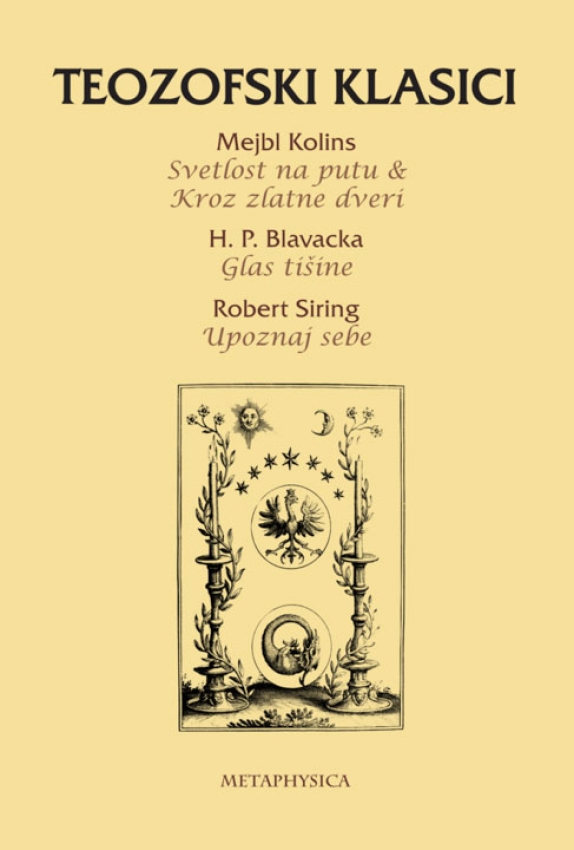 TEOZOFSKI KLASICI

Mejbl Kolins
Svetlost na putu &
Kroz zlatne dveri

H. P. Blavacka
Glas tišine

Robert Siring
Upoznaj sebe

METAPHYSICA